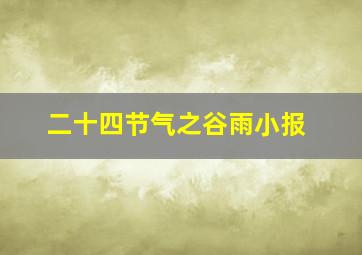 二十四节气之谷雨小报